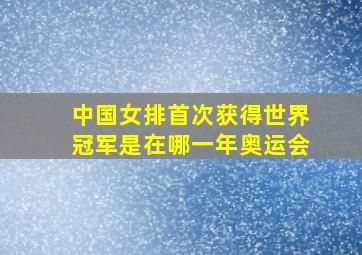 中国女排首次获得世界冠军是在哪一年奥运会